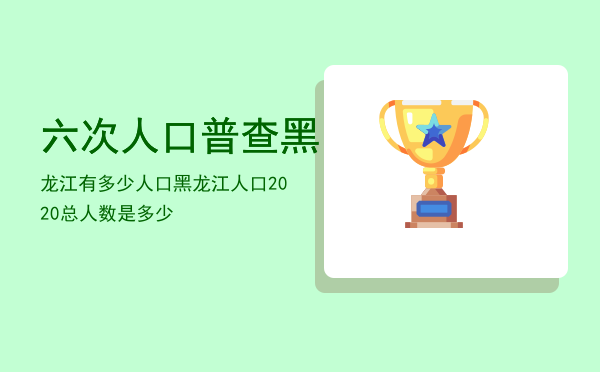 六次人口普查黑

龙江有多少人口黑龙江人口2020总人数是多少